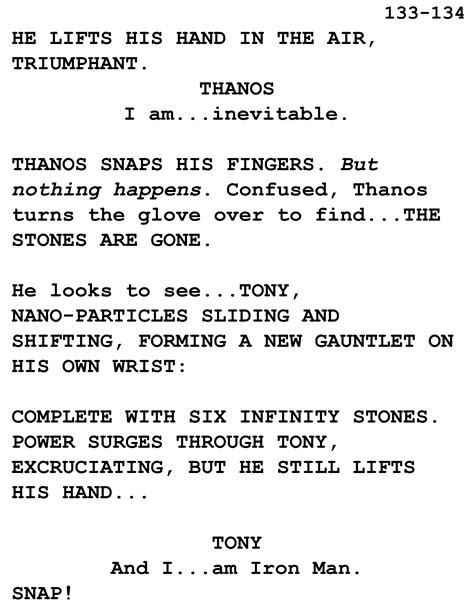 133-134

HE LIFTS HIS HAND IN THE AIR, TRIUMPHANT.

THANOS
I am...inevitable.

THANOS SNAPS HIS FINGERS. But nothing happens. Confused, Thanos turns the glove over to find...THE STONES ARE GONE.

He looks to see...TONY, NANO-PARTICLES SLIDING AND SHIFTING, FORMING A NEW GAUNTLET ON HIS OWN WRIST:

COMPLETE WITH SIX INFINITY STONES. POWER SURGES THROUGH TONY, EXCRUCIATING, BUT HE STILL LIFTS HIS HAND...

TONY
And I...am Iron Man.

SNAP!